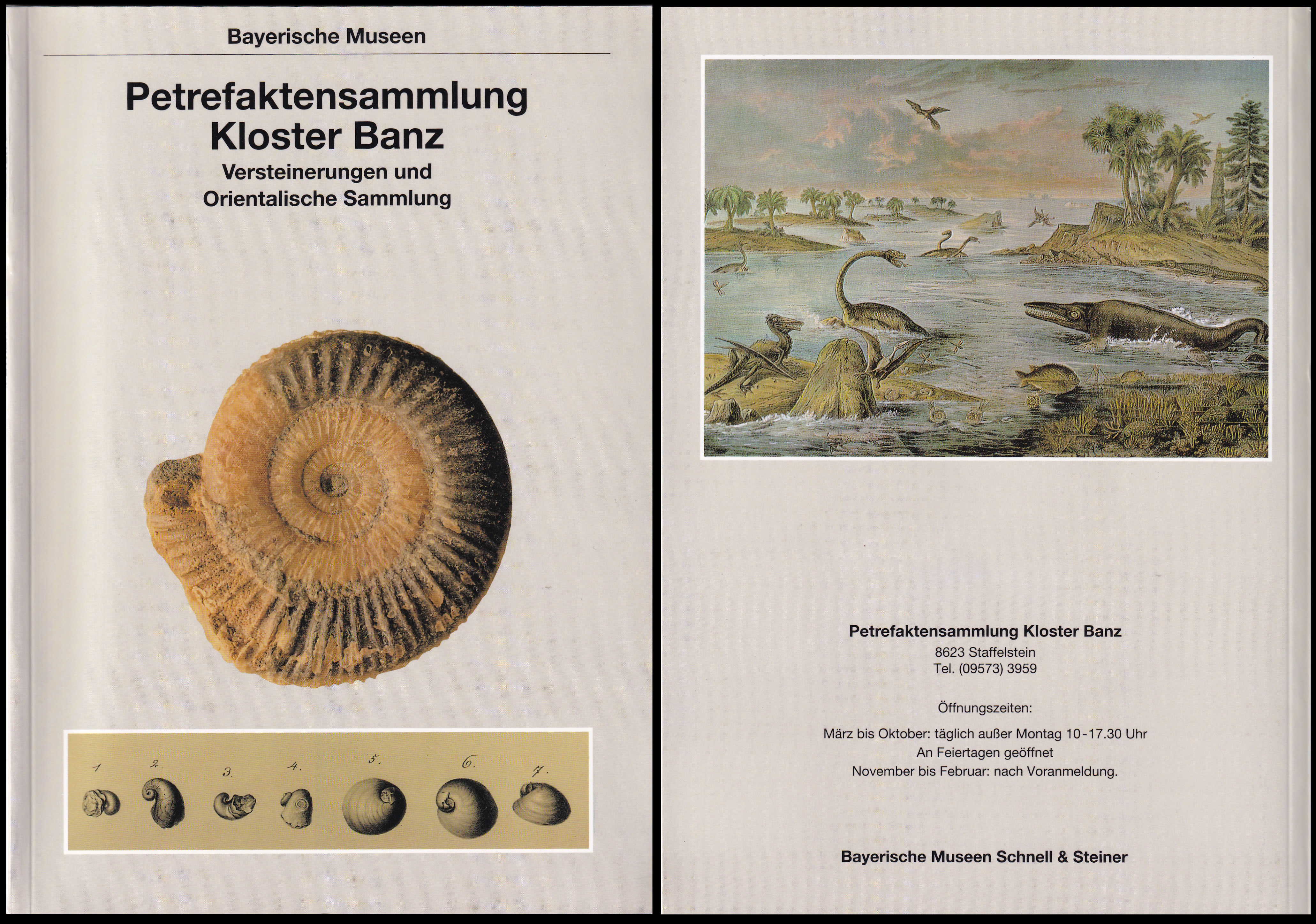 Bayerische Museen

Petrefaktensammlung Kloster Banz
Versteinerungen und Orientalische Sammlung

1. 2. 3. 4. 5. 6. 7.

Petrefaktensammlung Kloster Banz
8623 Staffelstein
Tel. (09573) 3959

Öffnungszeiten:

März bis Oktober: täglich außer Montag 10-17.30 Uhr
An Feiertagen geöffnet
November bis Februar: nach Voranmeldung.

Bayerische Museen Schnell & Steiner